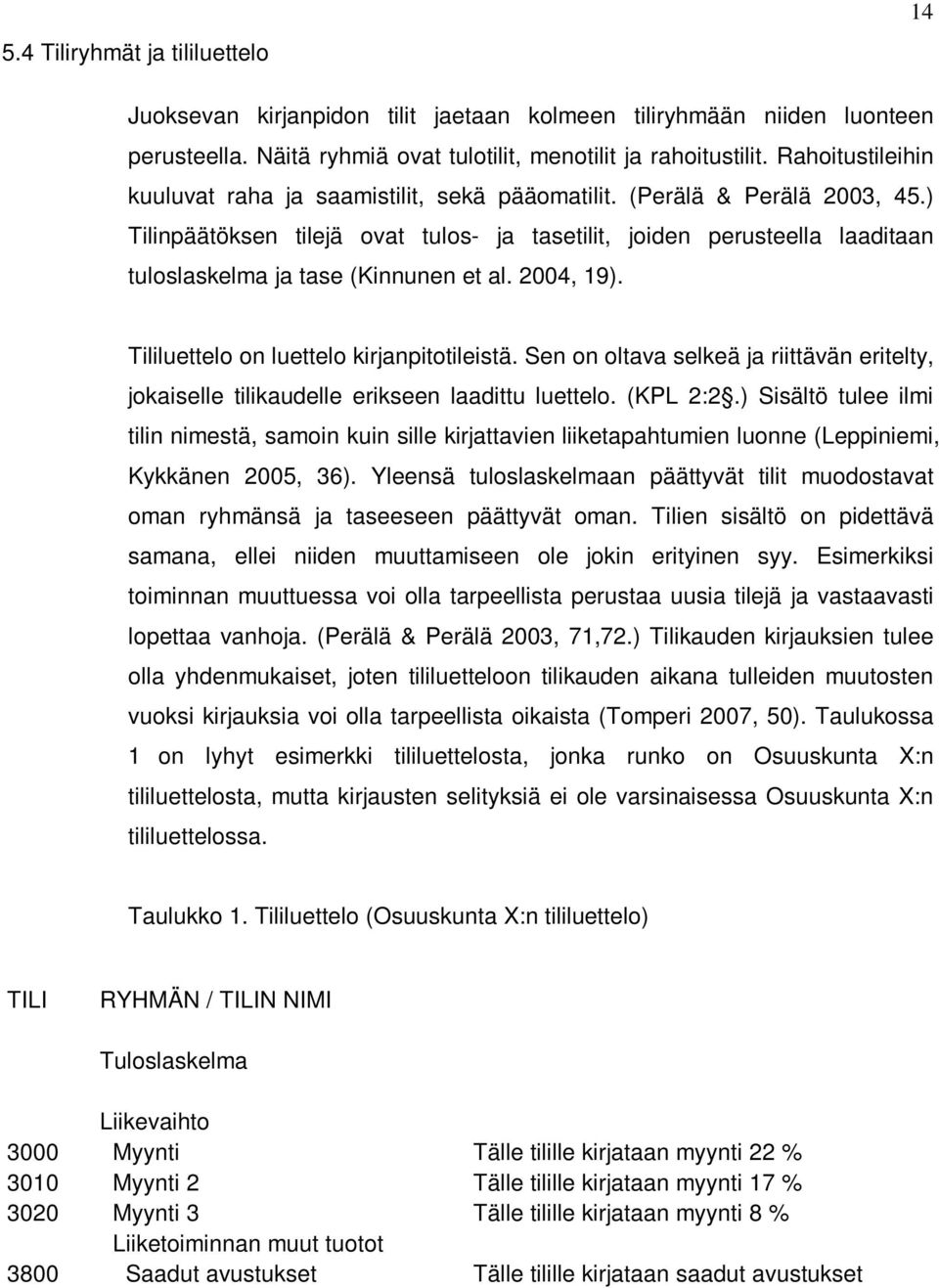 14

5.4 Tiliryhmät ja tililuettelo

Juoksevan kirjanpidon tilit jaetaan kolmeen tiliryhmään niiden luonteen perusteella. Näitä ryhmiä ovat tulotilit, menotilit ja rahoitustilit. Rahoitustileihin kuuluvat raha ja saamistilit, sekä pääomatilit. (Perälä & Perälä 2003, 45.) Tilinpäätöksen tilejä ovat tulos- ja tasetilit, joiden perusteella laaditaan tuloslaskelma ja tase (Kinnunen et al. 2004, 19).

Tililuettelo on luettelo kirjanpitotileistä. Sen on oltava selkeä ja riittävän eritelty, jokaiselle tilikaudelle erikseen laadittu luettelo. (KPL 2:2§.) Sisältö tulee ilmi tilin nimestä, samoin kuin sille kirjattavien liiketapahtumien luonne (Leppiniemi, Kykkänen 2005, 36). Yleensä tuloslaskelmaan päättyvät tilit muodostavat oman ryhmänsä ja taseeseen päättyvät oman. Tilien sisältö on pidettävä samana, ellei niiden muuttamiseen ole jokin erityinen syy. Esimerkiksi toiminnan muuttuessa voi olla tarpeellista perustaa uusia tilejä ja vastaavasti lopettaa vanhoja. (Perälä & Perälä 2003, 71,72.) Tilikauden kirjauksien tulee olla yhdenmukaiset, joten tililuetteloon tilikauden aikana tulleiden muutosten vuoksi kirjauksia voi olla tarpeellista oikaista (Tomperi 2007, 50). Taulukossa 1 on lyhyt esimerkki tililuettelosta, jonka runko on Osuuskunta X:n tililuettelosta, mutta kirjausten selityksiä ei ole varsinaisessa Osuuskunta X:n tililuettelossa.

Taulukko 1. Tililuettelo (Osuuskunta X:n tililuettelo)

| TILI | RYHMÄN / TILIN NIMI | |
|---|---|---|
| | Tuloslaskelma | |
| | Liikevaihto | |
| 3000 | Myynti | Tälle tilille kirjataan myynti 22 % |
| 3010 | Myynti 2 | Tälle tilille kirjataan myynti 17 % |
| 3020 | Myynti 3 | Tälle tilille kirjataan myynti 8 % |
| | Liiketoiminnan muut tuotot | |
| 3800 | Saadut avustukset | Tälle tilille kirjataan saadut avustukset |